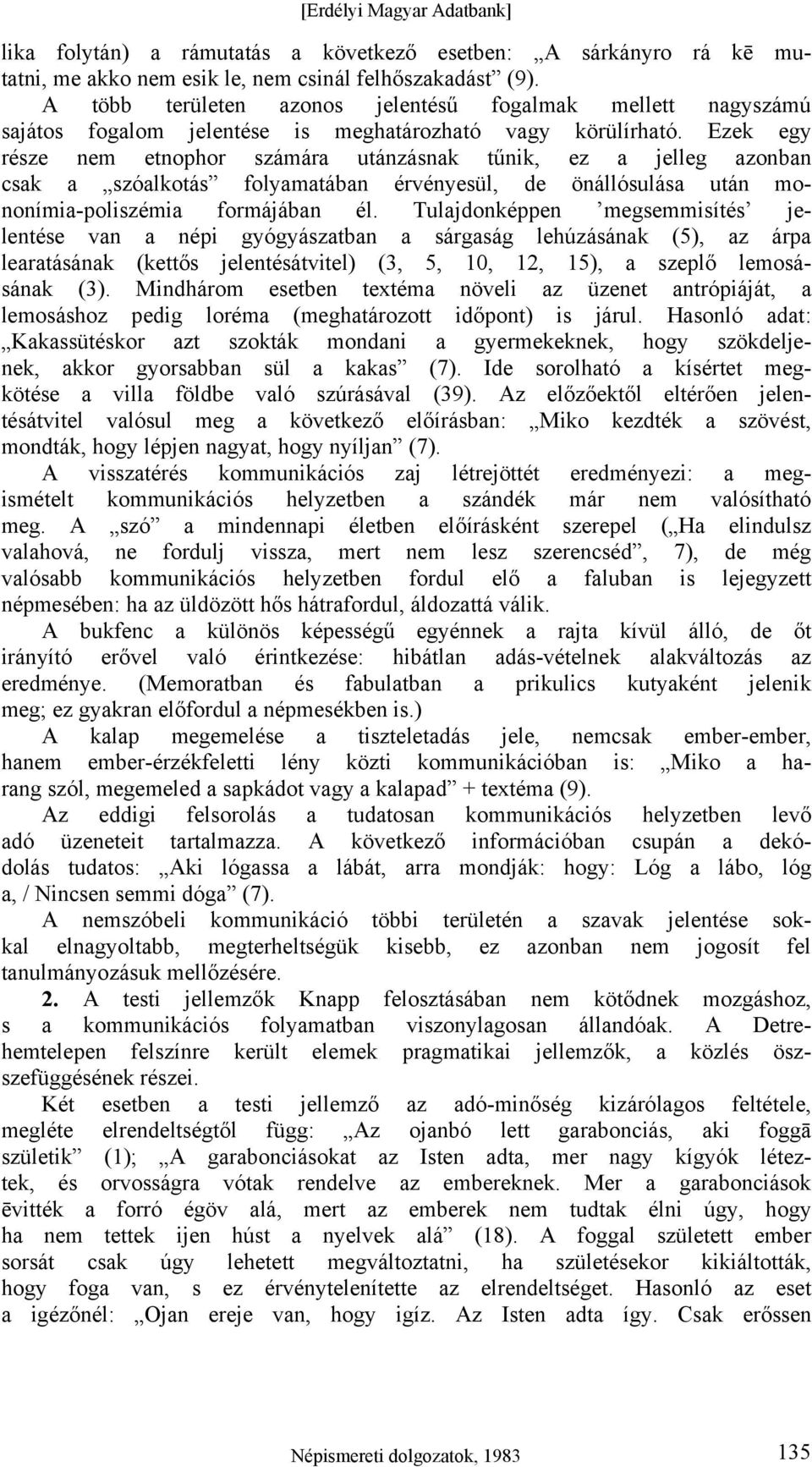 [Erdélyi Magyar Adatbank]

lika folytán) a rámutatás a következő esetben: „A sárkányro rá kē mutatni, me akko nem esik le, nem csinál felhőszakadást” (9).

A több területen azonos jelentésű fogalmak mellett nagyszámú sajátos fogalom jelentése is meghatározható vagy körülírható. Ezek egy része nem etnophor számára utánzásnak tűnik, ez a jelleg azonban csak a „szóalkotás” folyamatában érvényesül, de önállósulása után mononímia-poliszémia formájában él. Tulajdonképpen ’megsemmisítés’ jelentése van a népi gyógyászatban a sárgaság lehúzásának (5), az árpa learatásának (kettős jelentésátvitel) (3, 5, 10, 12, 15), a szeplő lemosásának (3). Mindhárom esetben textéma növeli az üzenet antrópiáját, a lemosáshoz pedig loréma (meghatározott időpont) is járul. Hasonló adat: „Kakassütéskor azt szokták mondani a gyermekeknek, hogy szökdeljenek, akkor gyorsabban sül a kakas” (7). Ide sorolható a kísértet megkötése a villa földbe való szúrásával (39). Az előzőektől eltérően jelentésátvitel valósul meg a következő előírásban: „Miko kezdték a szövést, mondták, hogy lépjen nagyat, hogy nyíljan” (7).

A visszatérés kommunikációs zaj létrejöttét eredményezi: a megismételt kommunikációs helyzetben a szándék már nem valósítható meg. A „szó” a mindennapi életben előírásként szerepel („Ha elindulsz valahová, ne fordulj vissza, mert nem lesz szerencséd”, 7), de még valósabb kommunikációs helyzetben fordul elő a faluban is lejegyzett népmesében: ha az üldözött hős hátrafordul, áldozattá válik.

A bukfenc a különös képességű egyénnek a rajta kívül álló, de őt irányító erővel való érintkezése: hibátlan adás-vételnek alakváltozás az eredménye. (Memoratban és fabulatban a prikulics kutyaként jelenik meg; ez gyakran előfordul a népmesékben is.)

A kalap megemelése a tiszteletadás jele, nemcsak ember-ember, hanem ember-érzékfeletti lény közti kommunikációban is: „Miko a harang szól, megemeled a sapkádot vagy a kalapad” + textéma (9).

Az eddigi felsorolás a tudatosan kommunikációs helyzetben levő adó üzeneteit tartalmazza. A következő információban csupán a dekódolás tudatos: „Aki lógassa a lábát, arra mondják: hogy: Lóg a lábo, lóg a, / Nincsen semmi dóga” (7).

A nemszóbeli kommunikáció többi területén a szavak jelentése sokkal elnagyoltabb, megterheltségük kisebb, ez azonban nem jogosít fel tanulmányozásuk mellőzésére.

2. A testi jellemzők Knapp felosztásában nem kötődnek mozgáshoz, s a kommunikációs folyamatban viszonylagosan állandóak. A Detrehemtelepen felszínre került elemek pragmatikai jellemzők, a közlés összefüggésének részei.

Két esetben a testi jellemző az adó-minőség kizárólagos feltétele, megléte elrendeltségtől függ: „Az ojanbó lett garabonciás, aki foggā születik” (1); „A garabonciásokat az Isten adta, mer nagy kígyók léteztek, és orvosságra vótak rendelve az embereknek. Mer a garabonciások ēvitték a forró égöv alá, mert az emberek nem tudtak élni úgy, hogy ha nem tettek ijen húst a nyelvek alá” (18). A foggal született ember sorsát csak úgy lehetett megváltoztatni, ha születésekor kikiáltották, hogy foga van, s ez érvénytelenítette az elrendeltséget. Hasonló az eset a igézőnél: „Ojan ereje van, hogy igíz. Az Isten adta így. Csak erőssen

Népismereti dolgozatok, 1983

135